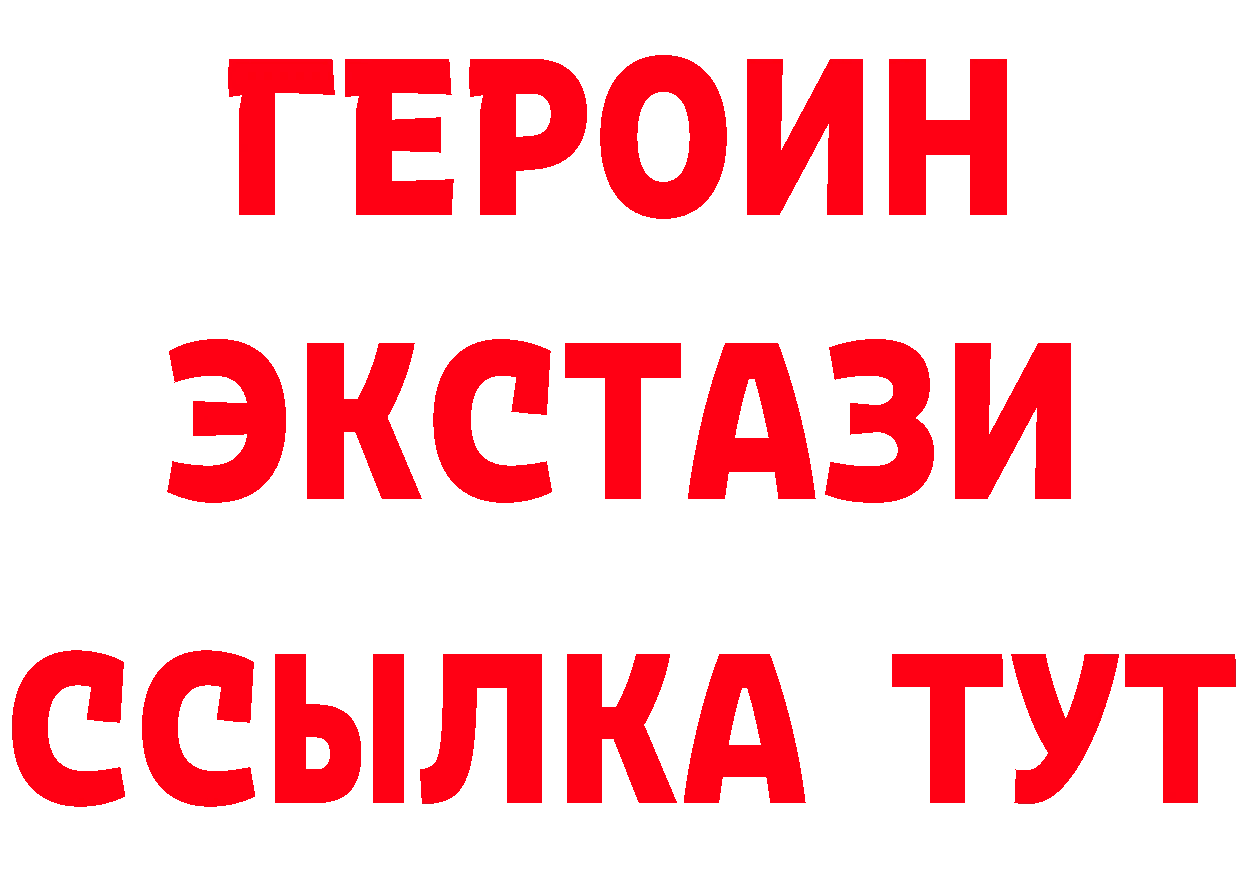 ГЕРОИН ЭКСТАЗИ ССЫЛКА ТУТ